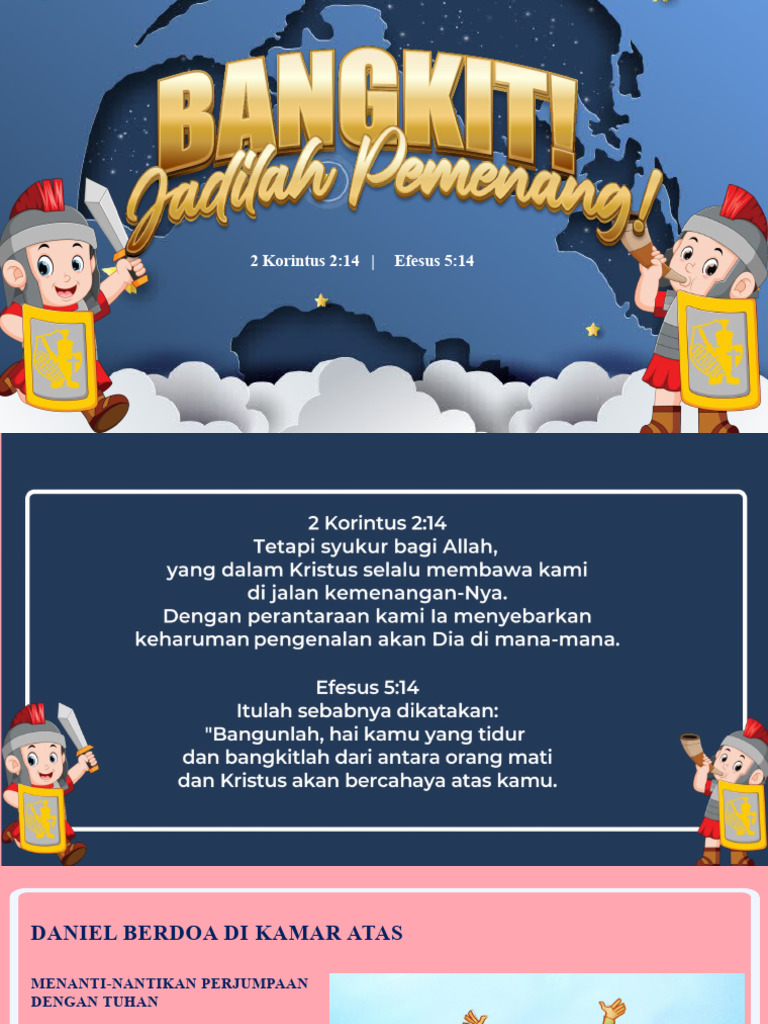 BANGKIT!
Jadilah Pemenang!

2 Korintus 2:14 | Efesus 5:14

2 Korintus 2:14
Tetapi syukur bagi Allah,
yang dalam Kristus selalu membawa kami
di jalan kemenangan-Nya.
Dengan perantaraan kami Ia menyebarkan
keharuman pengenalan akan Dia di mana-mana.

Efesus 5:14
Itulah sebabnya dikatakan:
"Bangunlah, hai kamu yang tidur
dan bangkitlah dari antara orang mati
dan Kristus akan bercahaya atas kamu.

DANIEL BERDOA DI KAMAR ATAS

MENANTI-NANTIKAN PERJUMPAAN DENGAN TUHAN